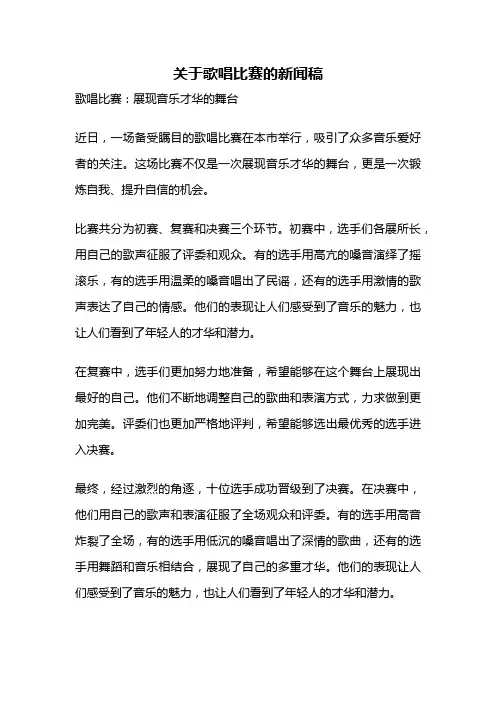 关于歌唱比赛的新闻稿

歌唱比赛：展现音乐才华的舞台

近日，一场备受瞩目的歌唱比赛在本市举行，吸引了众多音乐爱好者的关注。这场比赛不仅是一次展现音乐才华的舞台，更是一次锻炼自我、提升自信的机会。

比赛共分为初赛、复赛和决赛三个环节。初赛中，选手们各展所长，用自己的歌声征服了评委和观众。有的选手用高亢的嗓音演绎了摇滚乐，有的选手用温柔的嗓音唱出了民谣，还有的选手用激情的歌声表达了自己的情感。他们的表现让人们感受到了音乐的魅力，也让人们看到了年轻人的才华和潜力。

在复赛中，选手们更加努力地准备，希望能够在这个舞台上展现出最好的自己。他们不断地调整自己的歌曲和表演方式，力求做到更加完美。评委们也更加严格地评判，希望能够选出最优秀的选手进入决赛。

最终，经过激烈的角逐，十位选手成功晋级到了决赛。在决赛中，他们用自己的歌声和表演征服了全场观众和评委。有的选手用高音炸裂了全场，有的选手用低沉的嗓音唱出了深情的歌曲，还有的选手用舞蹈和音乐相结合，展现了自己的多重才华。他们的表现让人们感受到了音乐的魅力，也让人们看到了年轻人的才华和潜力。